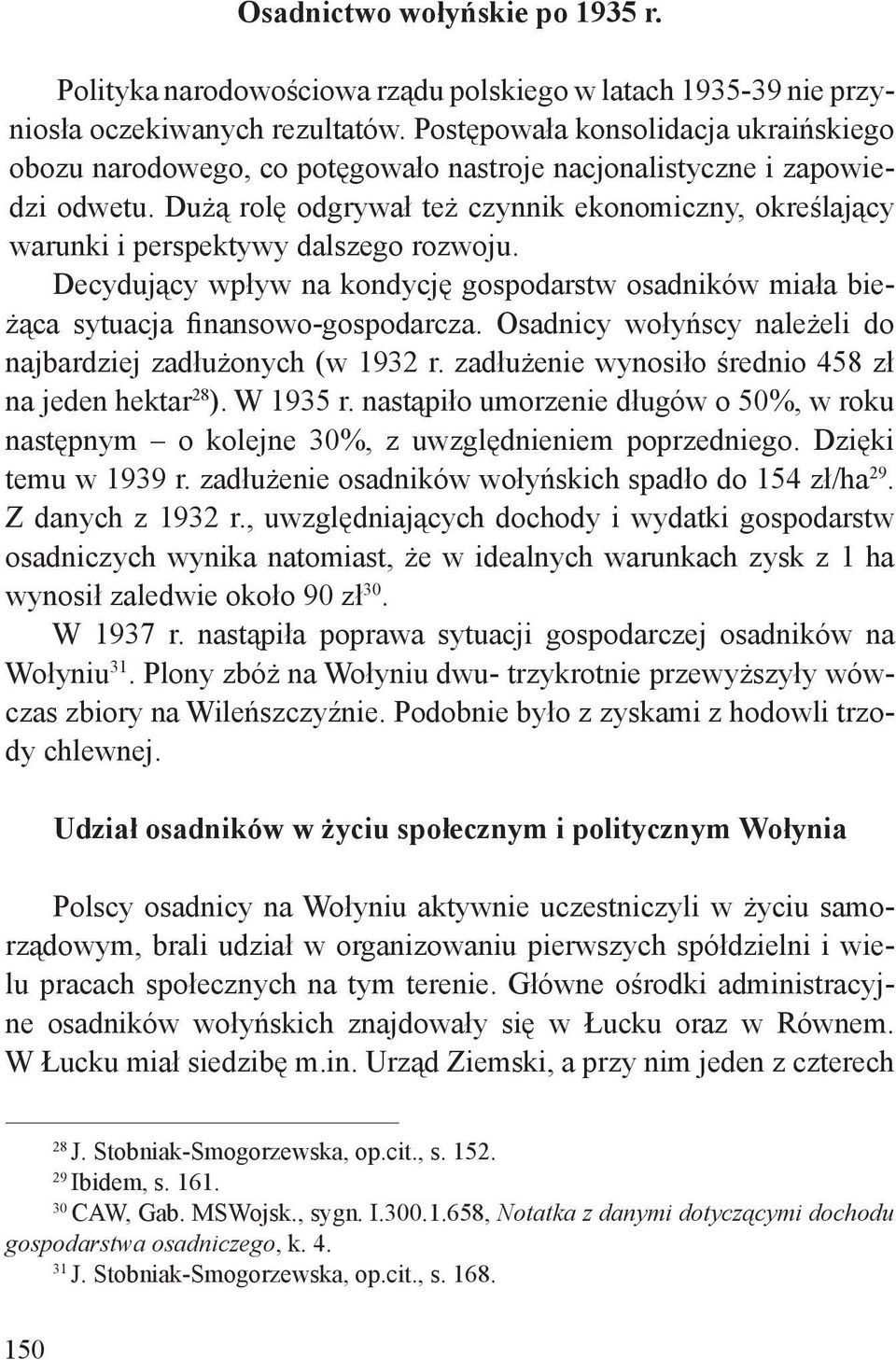 Osadnictwo wołyńskie po 1935 r.

Polityka narodowościowa rządu polskiego w latach 1935-39 nie przyniosła oczekiwanych rezultatów. Postępowała konsolidacja ukraińskiego obozu narodowego, co potęgowało nastroje nacjonalistyczne i zapowiedzi odwetu. Dużą rolę odgrywał też czynnik ekonomiczny, określający warunki i perspektywy dalszego rozwoju.

Decydujący wpływ na kondycję gospodarstw osadników miała bieżąca sytuacja finansowo-gospodarcza. Osadnicy wołyńscy należeli do najbardziej zadłużonych (w 1932 r. zadłużenie wynosiło średnio 458 zł na jeden hektar$^{28}$). W 1935 r. nastąpiło umorzenie długów o 50%, w roku następnym – o kolejne 30%, z uwzględnieniem poprzedniego. Dzięki temu w 1939 r. zadłużenie osadników wołyńskich spadło do 154 zł/ha$^{29}$. Z danych z 1932 r., uwzględniających dochody i wydatki gospodarstw osadniczych wynika natomiast, że w idealnych warunkach zysk z 1 ha wynosił zaledwie około 90 zł$^{30}$.

W 1937 r. nastąpiła poprawa sytuacji gospodarczej osadników na Wołyniu$^{31}$. Plony zbóż na Wołyniu dwu- trzykrotnie przewyższyły wówczas zbiory na Wileńszczyźnie. Podobnie było z zyskami z hodowli trzody chlewnej.

Udział osadników w życiu społecznym i politycznym Wołynia

Polscy osadnicy na Wołyniu aktywnie uczestniczyli w życiu samorządowym, brali udział w organizowaniu pierwszych spółdzielni i wielu pracach społecznych na tym terenie. Główne ośrodki administracyjne osadników wołyńskich znajdowały się w Łucku oraz w Równem. W Łucku miał siedzibę m.in. Urząd Ziemski, a przy nim jeden z czterech

$^{28}$ J. Stobniak-Smogorzewska, op.cit., s. 152.
$^{29}$ Ibidem, s. 161.
$^{30}$ CAW, Gab. MSWojsk., sygn. I.300.1.658, Notatka z danymi dotyczącymi dochodu gospodarstwa osadniczego, k. 4.
$^{31}$ J. Stobniak-Smogorzewska, op.cit., s. 168.

150